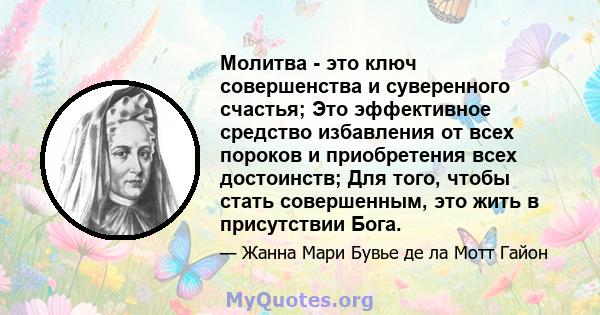 Молитва - это ключ совершенства и суверенного счастья; Это эффективное средство избавления от всех пороков и приобретения всех достоинств; Для того, чтобы стать совершенным, это жить в присутствии Бога.

— Жанна Мари Бувье де ла Мотт Гайон

MyQuotes.org